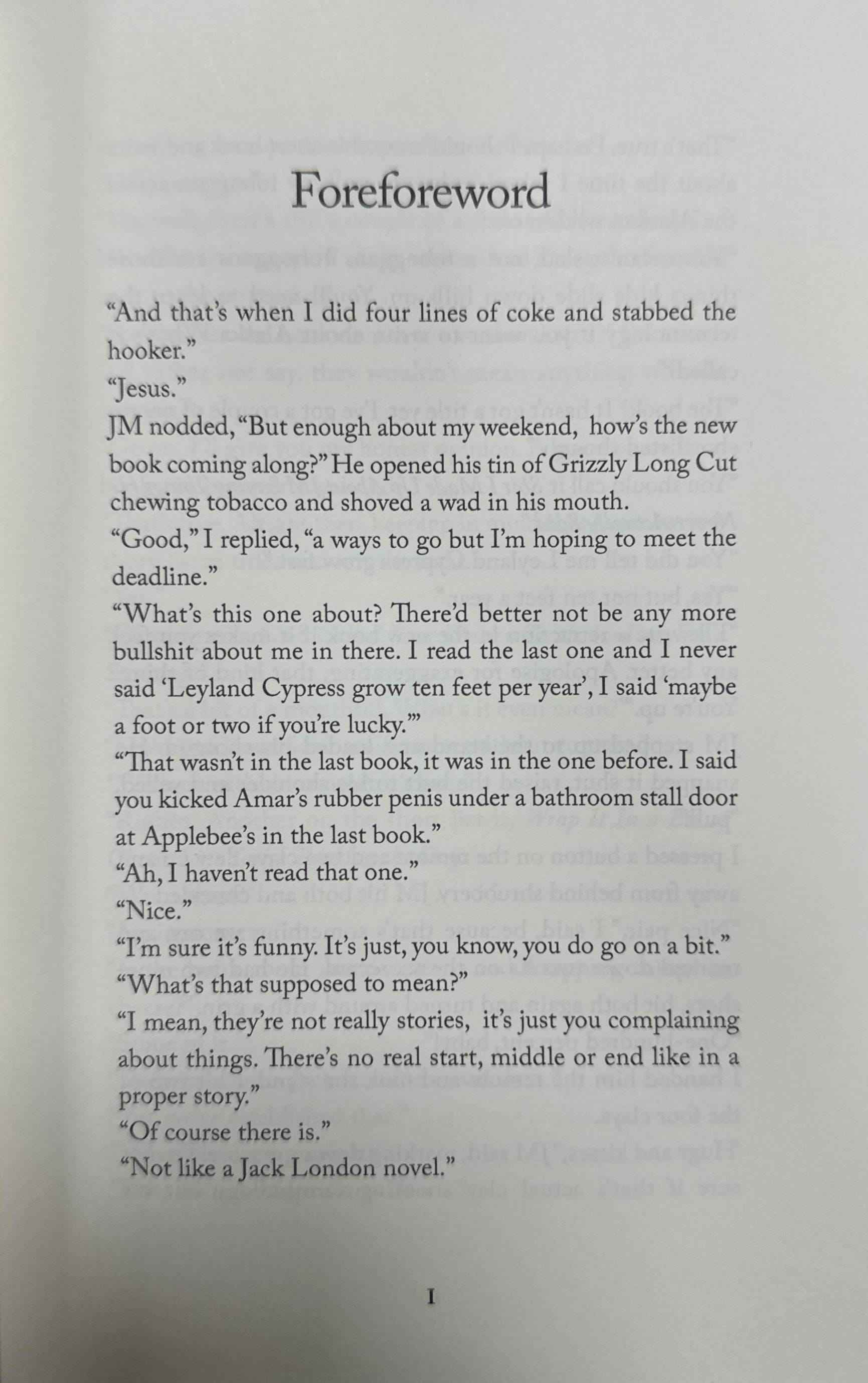 Foreforeword

“And that’s when I did four lines of coke and stabbed the hooker.”

“Jesus.”

JM nodded, “But enough about my weekend, how’s the new book coming along?” He opened his tin of Grizzly Long Cut chewing tobacco and shoved a wad in his mouth.

“Good,” I replied, “a ways to go but I’m hoping to meet the deadline.”

“What’s this one about? There’d better not be any more bullshit about me in there. I read the last one and I never said ‘Leyland Cypress grow ten feet per year’, I said ‘maybe a foot or two if you’re lucky.’”

“That wasn’t in the last book, it was in the one before. I said you kicked Amar’s rubber penis under a bathroom stall door at Applebee’s in the last book.”

“Ah, I haven’t read that one.”

“Nice.”

“I’m sure it’s funny. It’s just, you know, you do go on a bit.”

“What’s that supposed to mean?”

“I mean, they’re not really stories, it’s just you complaining about things. There’s no real start, middle or end like in a proper story.”

“Of course there is.”

“Not like a Jack London novel.”

I